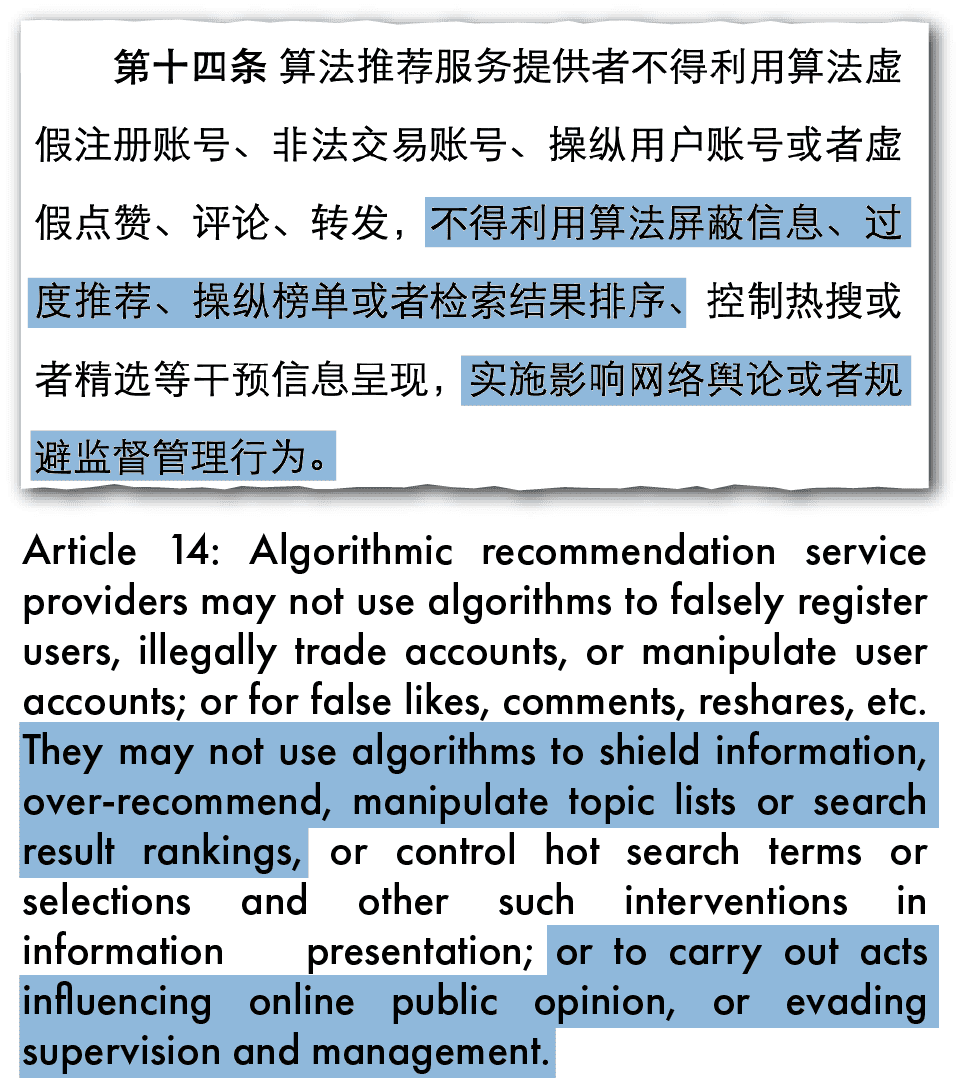 第十四条 算法推荐服务提供者不得利用算法虚假注册账号、非法交易账号、操纵用户账号或者虚假点赞、评论、转发，不得利用算法屏蔽信息、过度推荐、操纵榜单或者检索结果排序、控制热搜或者精选等干预信息呈现，实施影响网络舆论或者规避监督管理行为。

Article 14: Algorithmic recommendation service providers may not use algorithms to falsely register users, illegally trade accounts, or manipulate user accounts; or for false likes, comments, reshares, etc. They may not use algorithms to shield information, over-recommend, manipulate topic lists or search result rankings, or control hot search terms or selections and other such interventions in information presentation; or to carry out acts influencing online public opinion, or evading supervision and management.